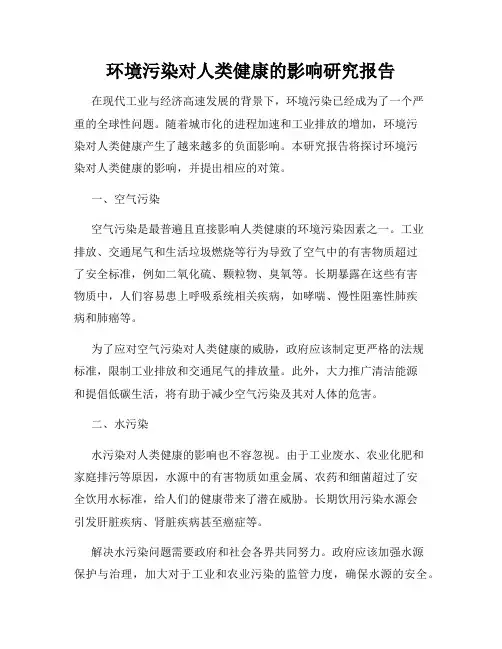 环境污染对人类健康的影响研究报告

在现代工业与经济高速发展的背景下，环境污染已经成为了一个严重的全球性问题。随着城市化的进程加速和工业排放的增加，环境污染对人类健康产生了越来越多的负面影响。本研究报告将探讨环境污染对人类健康的影响，并提出相应的对策。

一、空气污染

空气污染是最普遍且直接影响人类健康的环境污染因素之一。工业排放、交通尾气和生活垃圾燃烧等行为导致了空气中的有害物质超过了安全标准，例如二氧化硫、颗粒物、臭氧等。长期暴露在这些有害物质中，人们容易患上呼吸系统相关疾病，如哮喘、慢性阻塞性肺疾病和肺癌等。

为了应对空气污染对人类健康的威胁，政府应该制定更严格的法规标准，限制工业排放和交通尾气的排放量。此外，大力推广清洁能源和提倡低碳生活，将有助于减少空气污染及其对人体的危害。

二、水污染

水污染对人类健康的影响也不容忽视。由于工业废水、农业化肥和家庭排污等原因，水源中的有害物质如重金属、农药和细菌超过了安全饮用水标准，给人们的健康带来了潜在威胁。长期饮用污染水源会引发肝脏疾病、肾脏疾病甚至癌症等。

解决水污染问题需要政府和社会各界共同努力。政府应该加强水源保护与治理，加大对于工业和农业污染的监管力度，确保水源的安全。